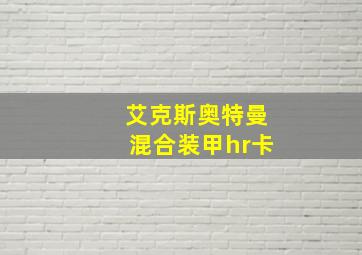 艾克斯奥特曼
混合装甲hr卡